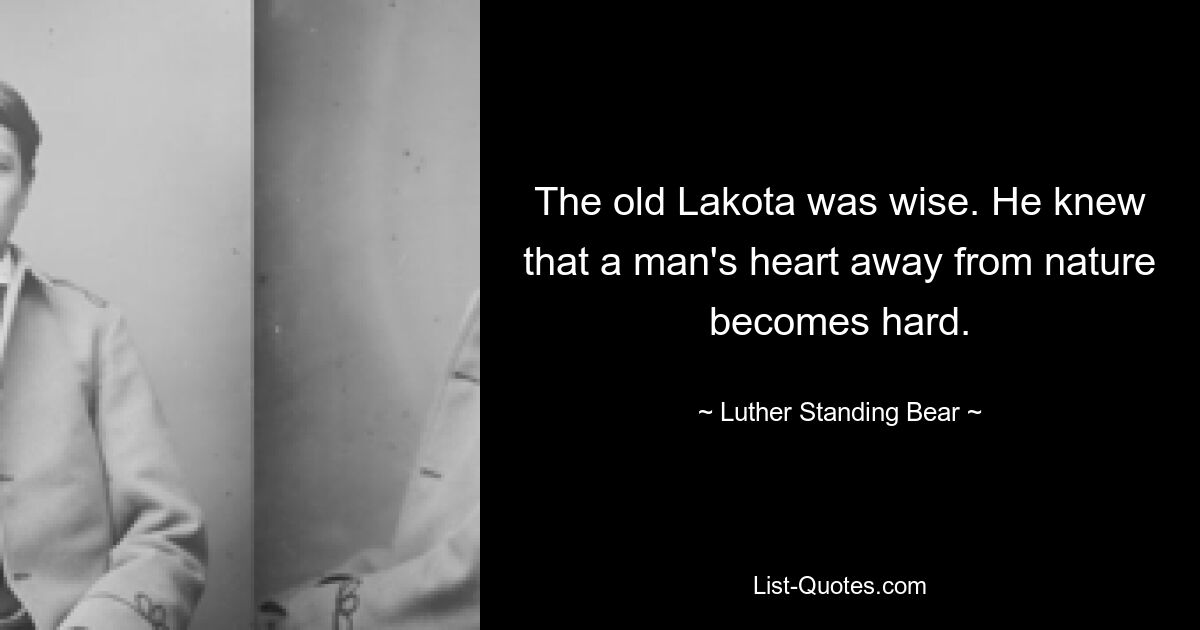 The old Lakota was wise. He knew that a man's heart away from nature becomes hard.

~ Luther Standing Bear ~

List-Quotes.com